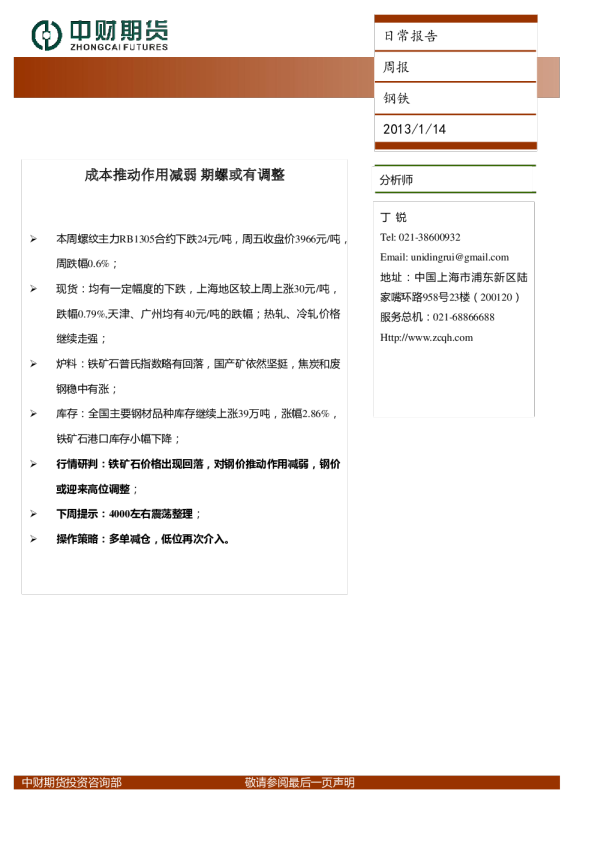 中财期货
ZHONGCAI FUTURES

日常报告

周报

钢铁

2013/1/14

成本推动作用减弱 期螺或有调整

➢ 本周螺纹主力RB1305合约下跌24元/吨，周五收盘价3966元/吨，周跌幅0.6%；

➢ 现货：均有一定幅度的下跌，上海地区较上周上涨30元/吨，跌幅0.79%,天津、广州均有40元/吨的跌幅；热轧、冷轧价格继续走强；

➢ 炉料：铁矿石普氏指数略有回落，国产矿依然坚挺，焦炭和废钢稳中有涨；

➢ 库存：全国主要钢材品种库存继续上涨39万吨，涨幅2.86%，铁矿石港口库存小幅下降；

➢ 行情研判：铁矿石价格出现回落，对钢价推动作用减弱，钢价或迎来高位调整；

➢ 下周提示：4000左右震荡整理；

➢ 操作策略：多单减仓，低位再次介入。

分析师

丁 锐

Tel: 021-38600932

Email: unidingrui@gmail.com

地址：中国上海市浦东新区陆家嘴环路958号23楼（200120）

服务总机：021-68866688

Http://www.zcqh.com

中财期货投资咨询部

敬请参阅最后一页声明